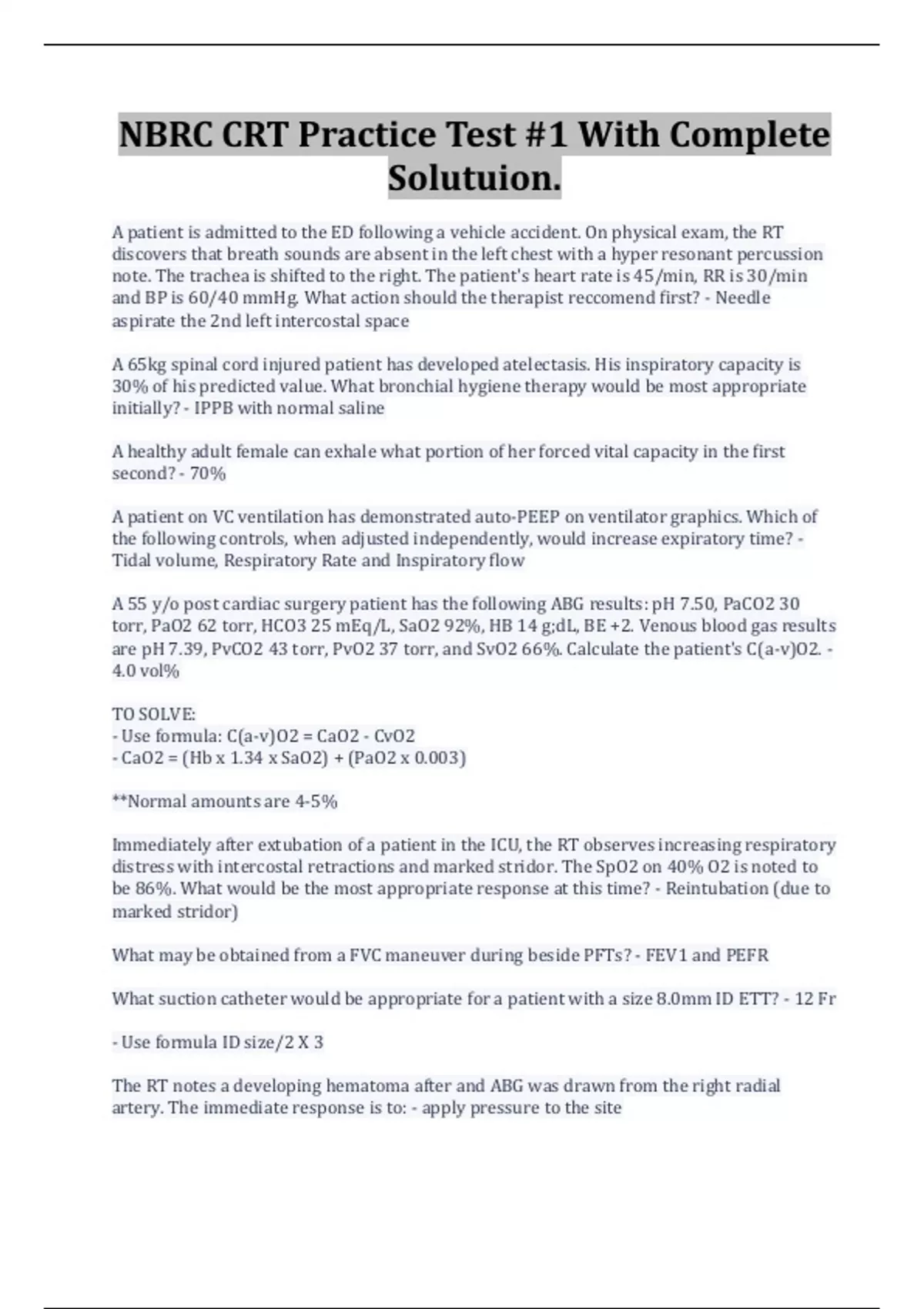 NBRC CRT Practice Test #1 With Complete Solutuion.

A patient is admitted to the ED following a vehicle accident. On physical exam, the RT discovers that breath sounds are absent in the left chest with a hyper resonant percussion note. The trachea is shifted to the right. The patient's heart rate is 45/min, RR is 30/min and BP is 60/40 mmHg. What action should the therapist reccomend first? - Needle aspirate the 2nd left intercostal space

A 65kg spinal cord injured patient has developed atelectasis. His inspiratory capacity is 30% of his predicted value. What bronchial hygiene therapy would be most appropriate initially? - IPPB with normal saline

A healthy adult female can exhale what portion of her forced vital capacity in the first second? - 70%

A patient on VC ventilation has demonstrated auto-PEEP on ventilator graphics. Which of the following controls, when adjusted independently, would increase expiratory time? - Tidal volume, Respiratory Rate and Inspiratory flow

A 55 y/o post cardiac surgery patient has the following ABG results: pH 7.50, PaCO2 30 torr, PaO2 62 torr, HCO3 25 mEq/L, SaO2 92%, HB 14 g;dL, BE +2. Venous blood gas results are pH 7.39, PvCO2 43 torr, PvO2 37 torr, and SvO2 66%. Calculate the patient's C(a-v)O2. - 4.0 vol%

TO SOLVE:
- Use formula: C(a-v)O2 = CaO2 - CvO2
- CaO2 = (Hb x 1.34 x SaO2) + (PaO2 x 0.003)

**Normal amounts are 4-5%

Immediately after extubation of a patient in the ICU, the RT observes increasing respiratory distress with intercostal retractions and marked stridor. The SpO2 on 40% O2 is noted to be 86%. What would be the most appropriate response at this time? - Reintubation (due to marked stridor)

What may be obtained from a FVC maneuver during beside PFTs? - FEV1 and PEFR

What suction catheter would be appropriate for a patient with a size 8.0mm ID ETT? - 12 Fr

- Use formula ID size/2 X 3

The RT notes a developing hematoma after and ABG was drawn from the right radial artery. The immediate response is to: - apply pressure to the site